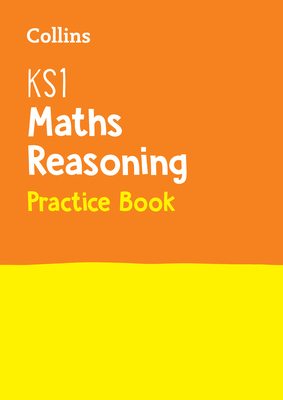 Collins

KS1
Maths
Reasoning
Practice Book